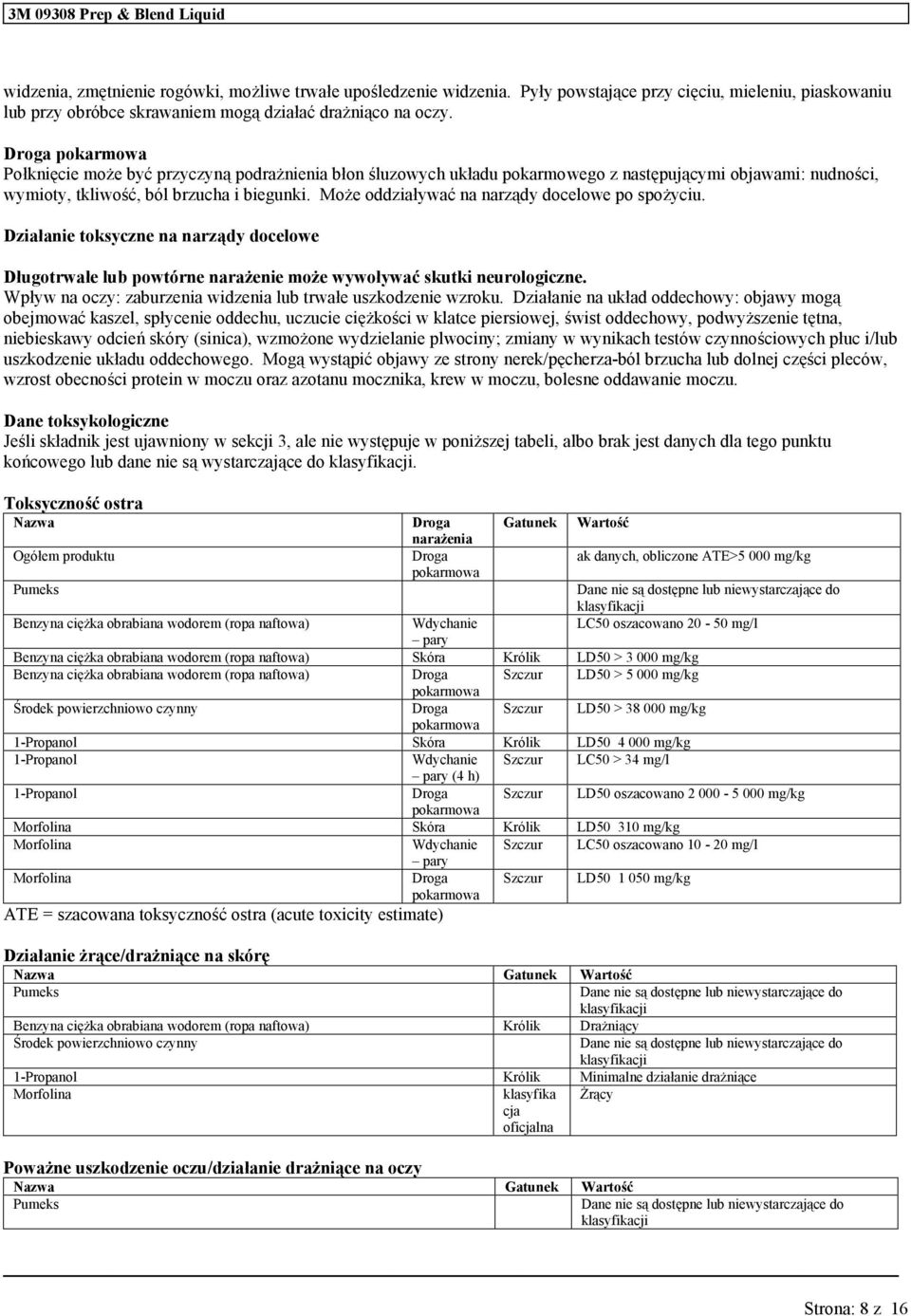 3M 09308 Prep & Blend Liquid

widzenia, zmętnienie rogówki, możliwe trwałe upośledzenie widzenia. Pyły powstające przy cięciu, mieleniu, piaskowaniu lub przy obróbce skrawaniem mogą działać drażniąco na oczy.

Droga pokarmowa
Połknięcie może być przyczyną podrażnienia błon śluzowych układu pokarmowego z następującymi objawami: nudności, wymioty, tkliwość, ból brzucha i biegunki. Może oddziaływać na narządy docelowe po spożyciu.

Działanie toksyczne na narządy docelowe

Długotrwałe lub powtórne narażenie może wywoływać skutki neurologiczne.
Wpływ na oczy: zaburzenia widzenia lub trwałe uszkodzenie wzroku. Działanie na układ oddechowy: objawy mogą obejmować kaszel, spłycenie oddechu, uczucie ciężkości w klatce piersiowej, świst oddechowy, podwyższenie tętna, niebieskawy odcień skóry (sinica), wzmożone wydzielanie plwociny; zmiany w wynikach testów czynnościowych płuc i/lub uszkodzenie układu oddechowego. Mogą wystąpić objawy ze strony nerek/pęcherza-ból brzucha lub dolnej części pleców, wzrost obecności protein w moczu oraz azotanu mocznika, krew w moczu, bolesne oddawanie moczu.

Dane toksykologiczne
Jeśli składnik jest ujawniony w sekcji 3, ale nie występuje w poniższej tabeli, albo brak jest danych dla tego punktu końcowego lub dane nie są wystarczające do klasyfikacji.

Toksyczność ostra

| Nazwa | Droga narażenia | Gatunek | Wartość |
|---|---|---|---|
| Ogółem produktu | Droga pokarmowa | | ak danych, obliczone ATE>5 000 mg/kg |
| Pumeks | | | Dane nie są dostępne lub niewystarczające do klasyfikacji |
| Benzyna ciężka obrabiana wodorem (ropa naftowa) | Wdychanie – pary | | LC50 oszacowano 20 - 50 mg/l |
| Benzyna ciężka obrabiana wodorem (ropa naftowa) | Skóra | Królik | LD50 > 3 000 mg/kg |
| Benzyna ciężka obrabiana wodorem (ropa naftowa) | Droga pokarmowa | Szczur | LD50 > 5 000 mg/kg |
| Środek powierzchniowo czynny | Droga pokarmowa | Szczur | LD50 > 38 000 mg/kg |
| 1-Propanol | Skóra | Królik | LD50 4 000 mg/kg |
| 1-Propanol | Wdychanie – pary (4 h) | Szczur | LC50 > 34 mg/l |
| 1-Propanol | Droga pokarmowa | Szczur | LD50 oszacowano 2 000 - 5 000 mg/kg |
| Morfolina | Skóra | Królik | LD50 310 mg/kg |
| Morfolina | Wdychanie – pary | Szczur | LC50 oszacowano 10 - 20 mg/l |
| Morfolina | Droga pokarmowa | Szczur | LD50 1 050 mg/kg |

ATE = szacowana toksyczność ostra (acute toxicity estimate)

Działanie żrące/drażniące na skórę

| Nazwa | Gatunek | Wartość |
|---|---|---|
| Pumeks | | Dane nie są dostępne lub niewystarczające do klasyfikacji |
| Benzyna ciężka obrabiana wodorem (ropa naftowa) | Królik | Drażniący |
| Środek powierzchniowo czynny | | Dane nie są dostępne lub niewystarczające do klasyfikacji |
| 1-Propanol | Królik | Minimalne działanie drażniące |
| Morfolina | klasyfikacja oficjalna | Żrący |

Poważne uszkodzenie oczu/działanie drażniące na oczy

| Nazwa | Gatunek | Wartość |
|---|---|---|
| Pumeks | | Dane nie są dostępne lub niewystarczające do klasyfikacji |

Strona: 8 z 16